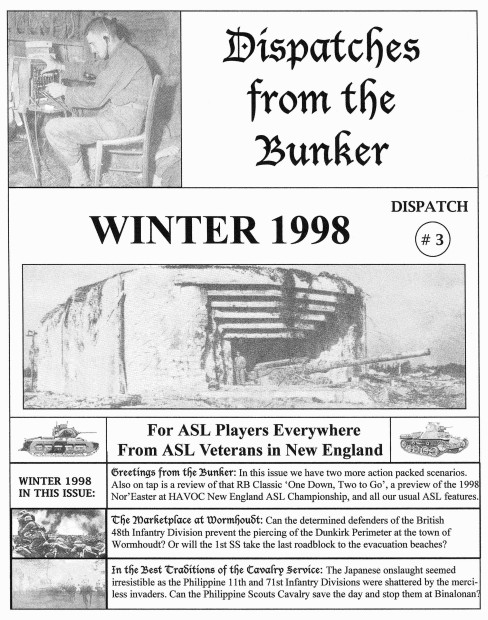 Dispatches from the Bunker

DISPATCH

WINTER 1998

# 3

For ASL Players Everywhere
From ASL Veterans in New England

WINTER 1998 IN THIS ISSUE:

Greetings from the Bunker: In this issue we have two more action packed scenarios. Also on tap is a review of that RB Classic 'One Down, Two to Go', a preview of the 1998 Nor'Easter at HAVOC New England ASL Championship, and all our usual ASL features.

The Marketplace at Wormhoudt: Can the determined defenders of the British 48th Infantry Division prevent the piercing of the Dunkirk Perimeter at the town of Wormhoudt? Or will the 1st SS take the last roadblock to the evacuation beaches?

In the Best Traditions of the Cavalry Service: The Japanese onslaught seemed irresistible as the Philippine 11th and 71st Infantry Divisions were shattered by the merciless invaders. Can the Philippine Scouts Cavalry save the day and stop them at Binalonan?